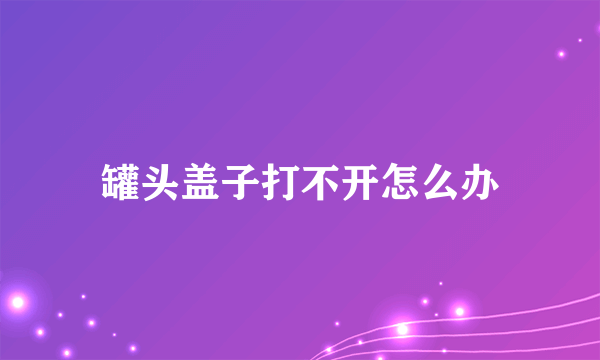 罐头盖子打不开怎么办